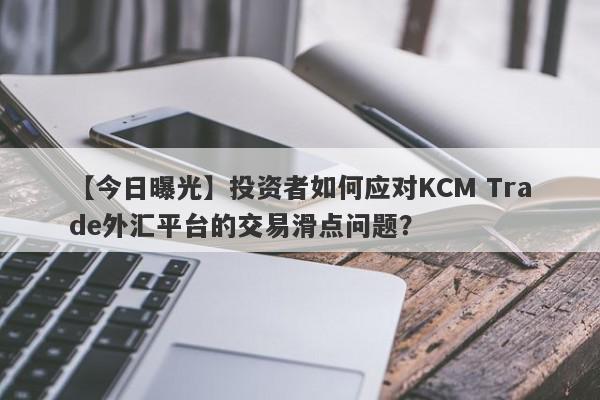 【今日曝光】投资者如何应对KCM Trade外汇平台的交易滑点问题?